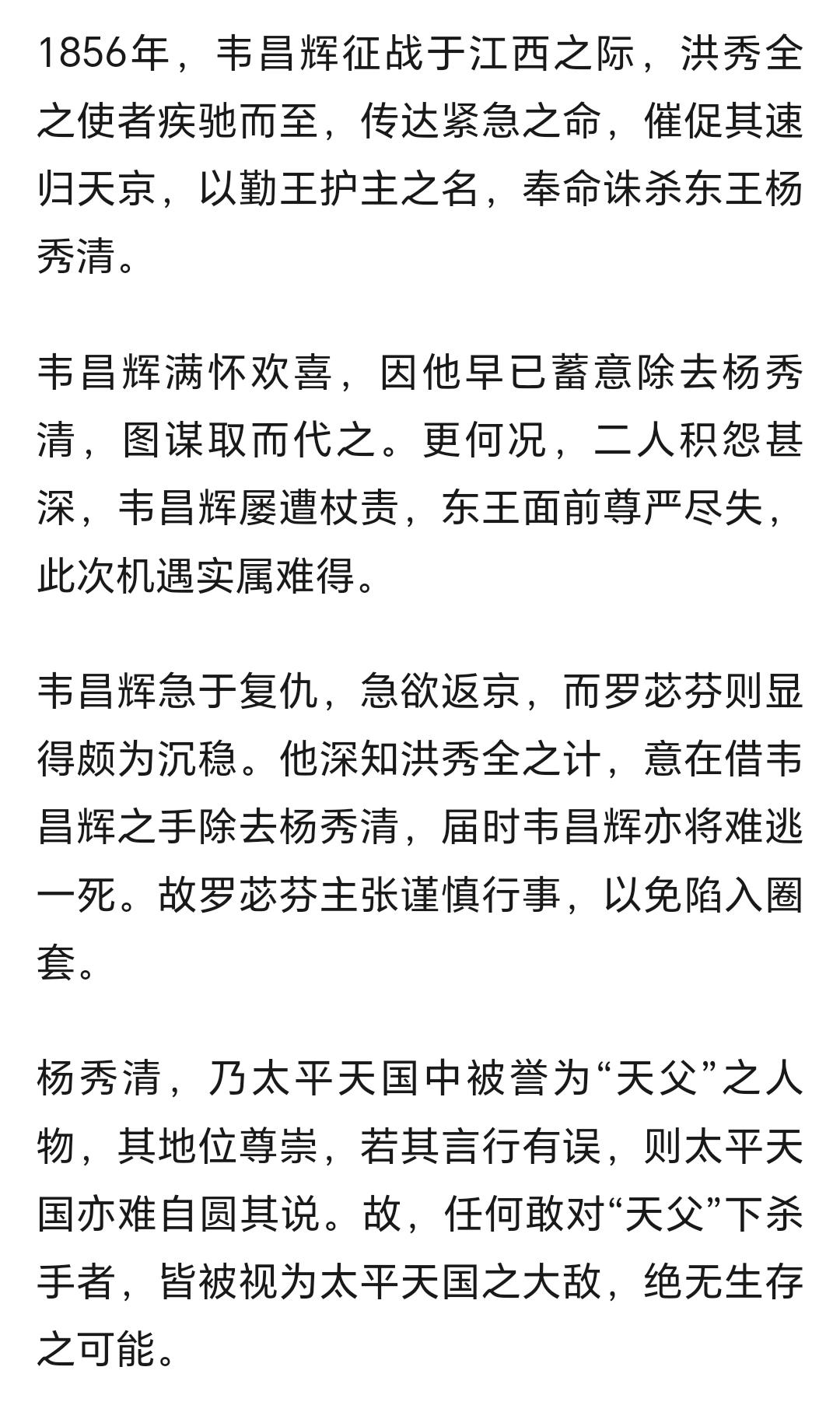 1856年，韦昌辉征战于江西之际，洪秀全之使者疾驰而至，传达紧急之命，催促其速归天京，以勤王护主之名，奉命诛杀东王杨秀清。

韦昌辉满怀欢喜，因他早已蓄意除去杨秀清，图谋取而代之。更何况，二人积怨甚深，韦昌辉屡遭杖责，东王面前尊严尽失，此次机遇实属难得。

韦昌辉急于复仇，急欲返京，而罗苾芬则显得颇为沉稳。他深知洪秀全之计，意在借韦昌辉之手除去杨秀清，届时韦昌辉亦将难逃一死。故罗苾芬主张谨慎行事，以免陷入圈套。

杨秀清，乃太平天国中被誉为“天父”之人物，其地位尊崇，若其言行有误，则太平天国亦难自圆其说。故，任何敢对“天父”下杀手者，皆被视为太平天国之大敌，绝无生存之可能。